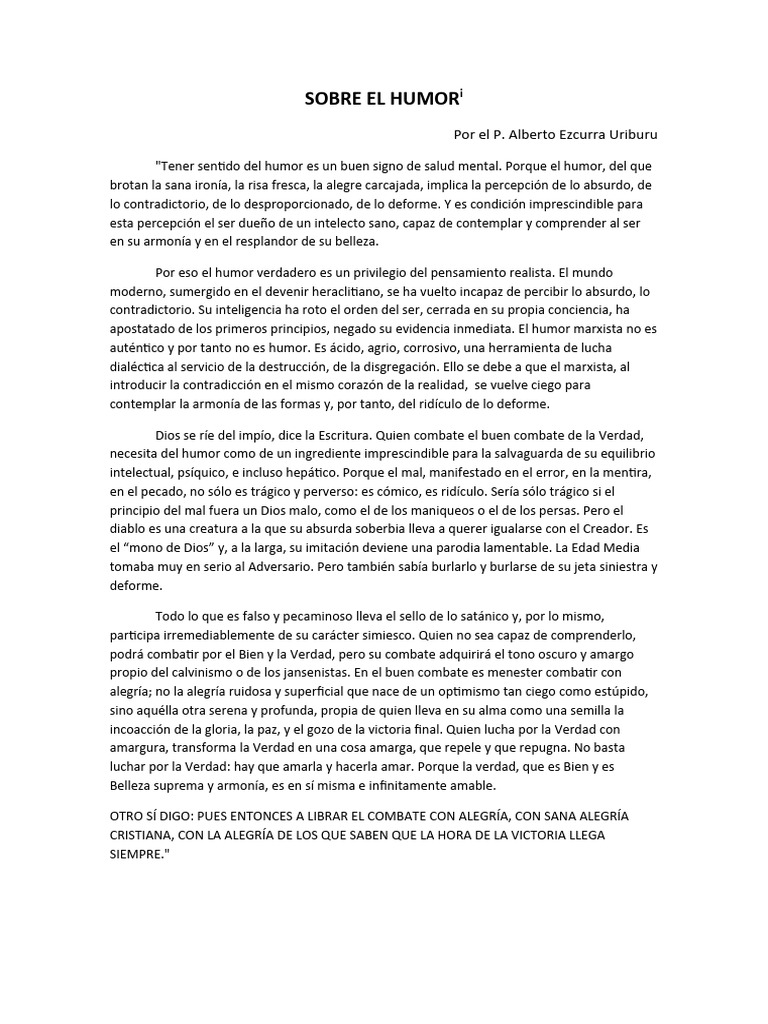 SOBRE EL HUMOR$^{i}$

Por el P. Alberto Ezcurra Uriburu

"Tener sentido del humor es un buen signo de salud mental. Porque el humor, del que brotan la sana ironía, la risa fresca, la alegre carcajada, implica la percepción de lo absurdo, de lo contradictorio, de lo desproporcionado, de lo deforme. Y es condición imprescindible para esta percepción el ser dueño de un intelecto sano, capaz de contemplar y comprender al ser en su armonía y en el resplandor de su belleza.

Por eso el humor verdadero es un privilegio del pensamiento realista. El mundo moderno, sumergido en el devenir heraclitiano, se ha vuelto incapaz de percibir lo absurdo, lo contradictorio. Su inteligencia ha roto el orden del ser, cerrada en su propia conciencia, ha apostatado de los primeros principios, negado su evidencia inmediata. El humor marxista no es auténtico y por tanto no es humor. Es ácido, agrio, corrosivo, una herramienta de lucha dialéctica al servicio de la destrucción, de la disgregación. Ello se debe a que el marxista, al introducir la contradicción en el mismo corazón de la realidad, se vuelve ciego para contemplar la armonía de las formas y, por tanto, del ridículo de lo deforme.

Dios se ríe del impío, dice la Escritura. Quien combate el buen combate de la Verdad, necesita del humor como de un ingrediente imprescindible para la salvaguarda de su equilibrio intelectual, psíquico, e incluso hepático. Porque el mal, manifestado en el error, en la mentira, en el pecado, no sólo es trágico y perverso: es cómico, es ridículo. Sería sólo trágico si el principio del mal fuera un Dios malo, como el de los maniqueos o el de los persas. Pero el diablo es una creatura a la que su absurda soberbia lleva a querer igualarse con el Creador. Es el “mono de Dios” y, a la larga, su imitación deviene una parodia lamentable. La Edad Media tomaba muy en serio al Adversario. Pero también sabía burlarlo y burlarse de su jeta siniestra y deforme.

Todo lo que es falso y pecaminoso lleva el sello de lo satánico y, por lo mismo, participa irremediablemente de su carácter simiesco. Quien no sea capaz de comprenderlo, podrá combatir por el Bien y la Verdad, pero su combate adquirirá el tono oscuro y amargo propio del calvinismo o de los jansenistas. En el buen combate es menester combatir con alegría; no la alegría ruidosa y superficial que nace de un optimismo tan ciego como estúpido, sino aquélla otra serena y profunda, propia de quien lleva en su alma como una semilla la incoacción de la gloria, la paz, y el gozo de la victoria final. Quien lucha por la Verdad con amargura, transforma la Verdad en una cosa amarga, que repele y que repugna. No basta luchar por la Verdad: hay que amarla y hacerla amar. Porque la verdad, que es Bien y es Belleza suprema y armonía, es en sí misma e infinitamente amable.

OTRO SÍ DIGO: PUES ENTONCES A LIBRAR EL COMBATE CON ALEGRÍA, CON SANA ALEGRÍA CRISTIANA, CON LA ALEGRÍA DE LOS QUE SABEN QUE LA HORA DE LA VICTORIA LLEGA SIEMPRE."